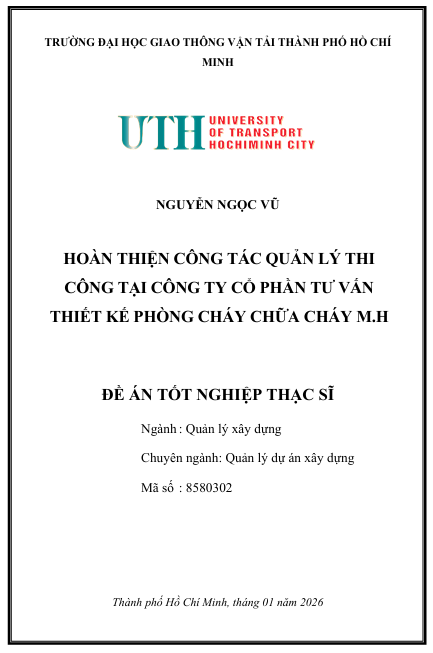 TRƯỜNG ĐẠI HỌC GIAO THÔNG VẬN TẢI THÀNH PHỐ HỒ CHÍ MINH

UTH UNIVERSITY OF TRANSPORT HOCHIMINH CITY

NGUYỄN NGỌC VŨ

HOÀN THIỆN CÔNG TÁC QUẢN LÝ THI CÔNG TẠI CÔNG TY CỔ PHẦN TƯ VẤN THIẾT KẾ PHÒNG CHÁY CHỮA CHÁY M.H

ĐỀ ÁN TỐT NGHIỆP THẠC SĨ

Ngành : Quản lý xây dựng

Chuyên ngành: Quản lý dự án xây dựng

Mã số : 8580302

Thành phố Hồ Chí Minh, tháng 01 năm 2026